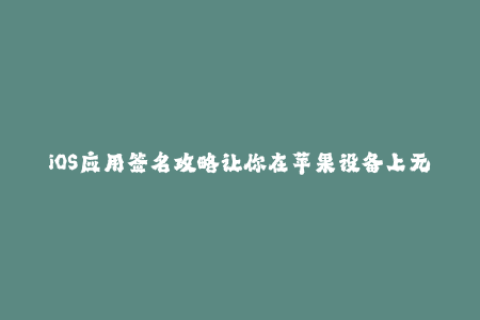 iOS应用签名攻略让你在苹果设备上无